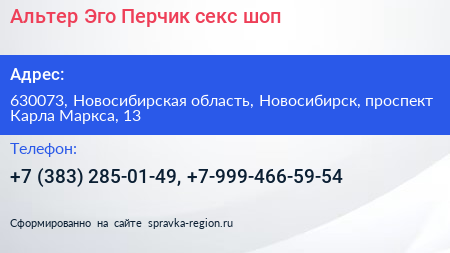 Альтер Эго Перчик секс шоп

Адрес:

630073, Новосибирская область, Новосибирск, проспект Карла Маркса, 13

Телефон:

+7 (383) 285-01-49, +7-999-466-59-54

Сформированно на сайте spravka-region.ru